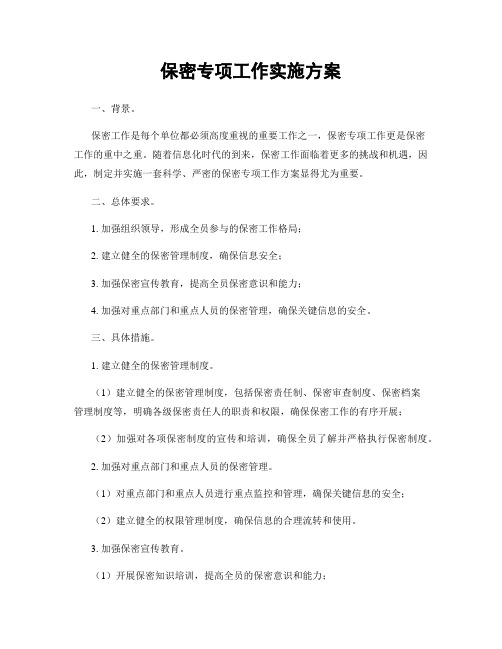 保密专项工作实施方案

一、背景。

保密工作是每个单位都必须高度重视的重要工作之一，保密专项工作更是保密工作的重中之重。随着信息化时代的到来，保密工作面临着更多的挑战和机遇，因此，制定并实施一套科学、严密的保密专项工作方案显得尤为重要。

二、总体要求。

1. 加强组织领导，形成全员参与的保密工作格局；

2. 建立健全的保密管理制度，确保信息安全；

3. 加强保密宣传教育，提高全员保密意识和能力；

4. 加强对重点部门和重点人员的保密管理，确保关键信息的安全。

三、具体措施。

1. 建立健全的保密管理制度。

（1）建立健全的保密管理制度，包括保密责任制、保密审查制度、保密档案管理制度等，明确各级保密责任人的职责和权限，确保保密工作的有序开展；

（2）加强对各项保密制度的宣传和培训，确保全员了解并严格执行保密制度。

2. 加强对重点部门和重点人员的保密管理。

（1）对重点部门和重点人员进行重点监控和管理，确保关键信息的安全；

（2）建立健全的权限管理制度，确保信息的合理流转和使用。

3. 加强保密宣传教育。

（1）开展保密知识培训，提高全员的保密意识和能力；